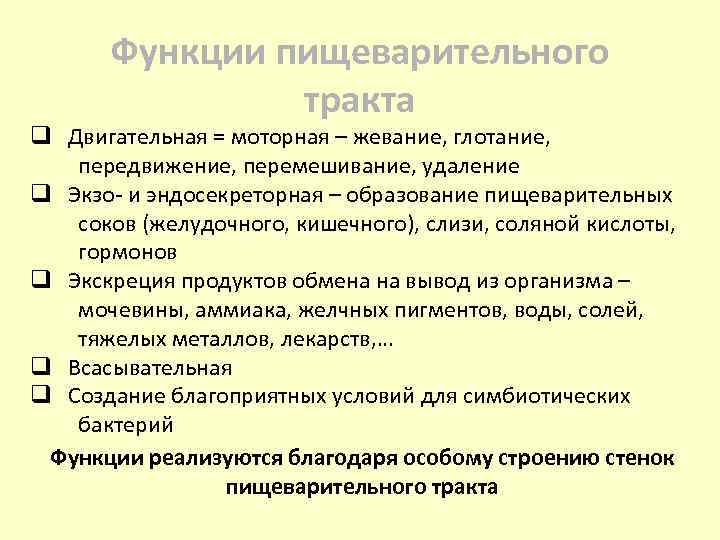 Функции пищеварительного тракта

❑ Двигательная = моторная – жевание, глотание, передвижение, перемешивание, удаление

❑ Экзо- и эндосекреторная – образование пищеварительных соков (желудочного, кишечного), слизи, соляной кислоты, гормонов

❑ Экскреция продуктов обмена на вывод из организма – мочевины, аммиака, желчных пигментов, воды, солей, тяжелых металлов, лекарств,...

❑ Всасывательная

❑ Создание благоприятных условий для симбиотических бактерий

Функции реализуются благодаря особому строению стенок пищеварительного тракта